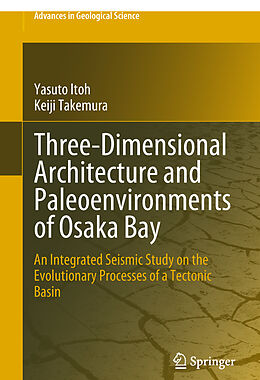 Advances in Geological Science

Yasuto Itoh
Keiji Takemura

Three-Dimensional Architecture and Paleoenvironments of Osaka Bay

An Integrated Seismic Study on the Evolutionary Processes of a Tectonic Basin

Springer